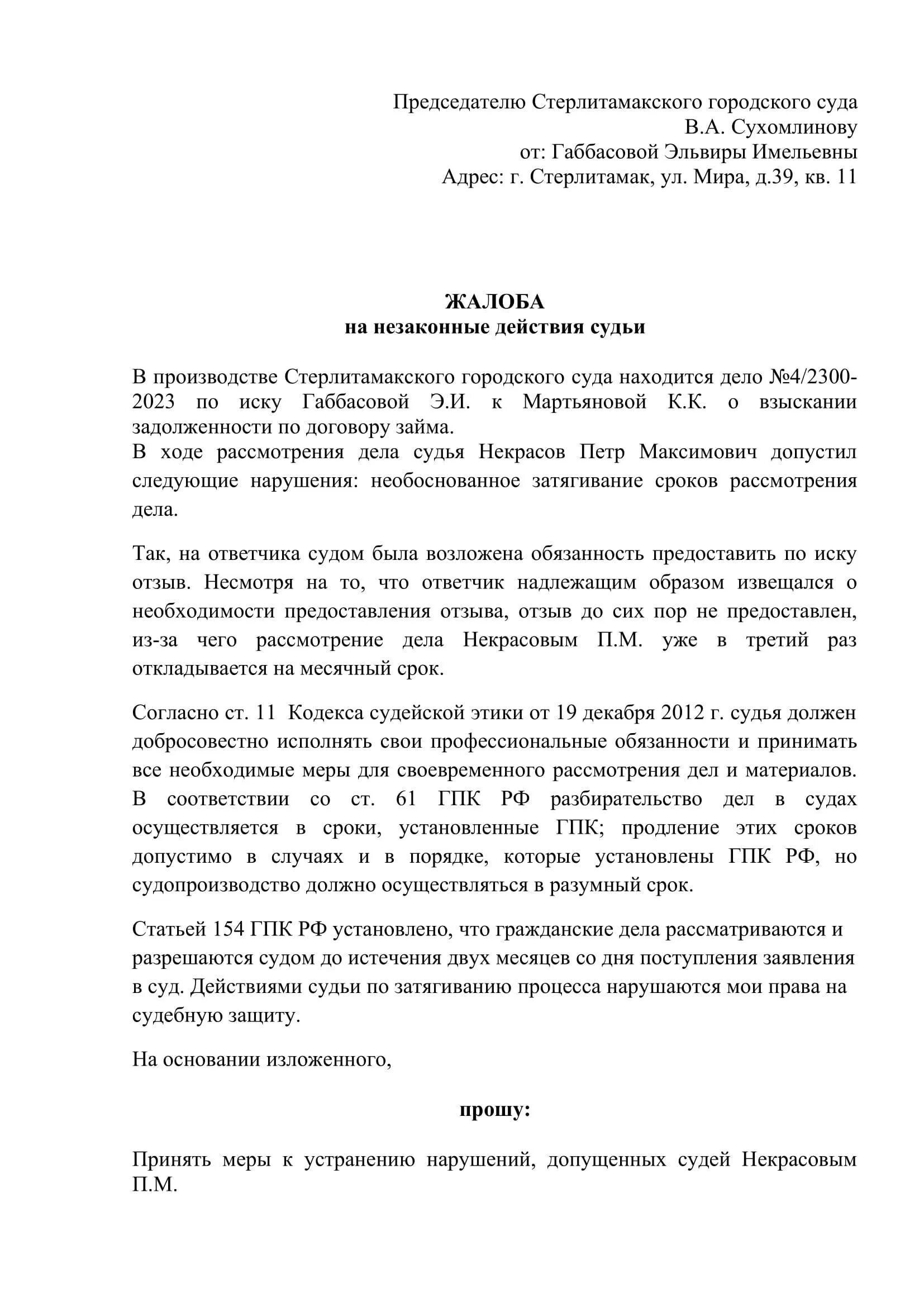 Председателю Стерлитамакского городского суда
В.А. Сухомлинову
от: Габбасовой Эльвиры Имельевны
Адрес: г. Стерлитамак, ул. Мира, д.39, кв. 11

ЖАЛОБА
на незаконные действия судьи

В производстве Стерлитамакского городского суда находится дело №4/2300-2023 по иску Габбасовой Э.И. к Мартьяновой К.К. о взыскании задолженности по договору займа.
В ходе рассмотрения дела судья Некрасов Петр Максимович допустил следующие нарушения: необоснованное затягивание сроков рассмотрения дела.

Так, на ответчика судом была возложена обязанность предоставить по иску отзыв. Несмотря на то, что ответчик надлежащим образом извещался о необходимости предоставления отзыва, отзыв до сих пор не предоставлен, из-за чего рассмотрение дела Некрасовым П.М. уже в третий раз откладывается на месячный срок.

Согласно ст. 11 Кодекса судейской этики от 19 декабря 2012 г. судья должен добросовестно исполнять свои профессиональные обязанности и принимать все необходимые меры для своевременного рассмотрения дел и материалов.
В соответствии со ст. 61 ГПК РФ разбирательство дел в судах осуществляется в сроки, установленные ГПК; продление этих сроков допустимо в случаях и в порядке, которые установлены ГПК РФ, но судопроизводство должно осуществляться в разумный срок.

Статьей 154 ГПК РФ установлено, что гражданские дела рассматриваются и разрешаются судом до истечения двух месяцев со дня поступления заявления в суд. Действиями судьи по затягиванию процесса нарушаются мои права на судебную защиту.

На основании изложенного,

прошу:

Принять меры к устранению нарушений, допущенных судей Некрасовым П.М.